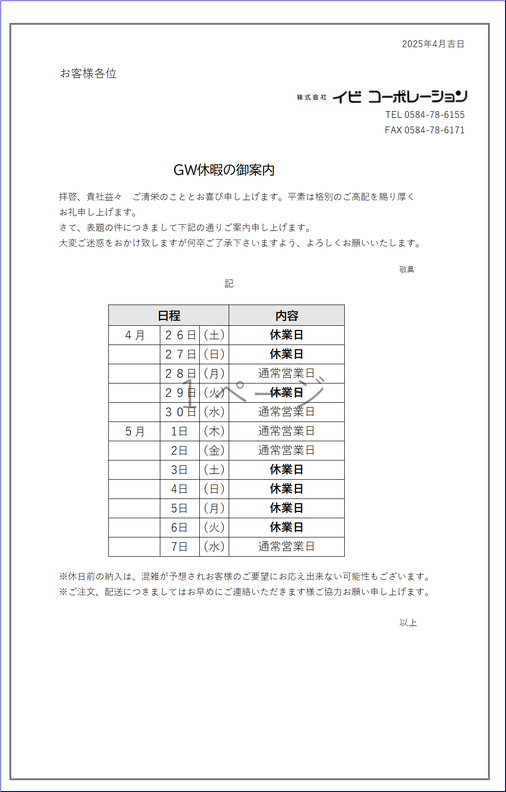 2025年4月吉日

お客様各位

株式会社 イビ コーポレーション
TEL 0584-78-6155
FAX 0584-78-6171

GW休暇の御案内

拝啓、貴社益々 ご清栄のこととお喜び申し上げます。平素は格別のご高配を賜り厚くお礼申し上げます。
さて、表題の件につきまして下記の通りご案内申し上げます。
大変ご迷惑をおかけ致しますが何卒ご了承下さいますよう、よろしくお願いいたします。

敬具

記

| 日程 | | | 内容 |
|---|---|---|---|
| 4月 | 26日 | (土) | 休業日 |
| | 27日 | (日) | 休業日 |
| | 28日 | (月) | 通常営業日 |
| | 29日 | (火) | 休業日 |
| | 30日 | (水) | 通常営業日 |
| 5月 | 1日 | (木) | 通常営業日 |
| | 2日 | (金) | 通常営業日 |
| | 3日 | (土) | 休業日 |
| | 4日 | (日) | 休業日 |
| | 5日 | (月) | 休業日 |
| | 6日 | (火) | 休業日 |
| | 7日 | (水) | 通常営業日 |

1ページ

※休日前の納入は、混雑が予想されお客様のご要望にお応え出来ない可能性もございます。
※ご注文、配送につきましてはお早めにご連絡いただきます様ご協力お願い申し上げます。

以上